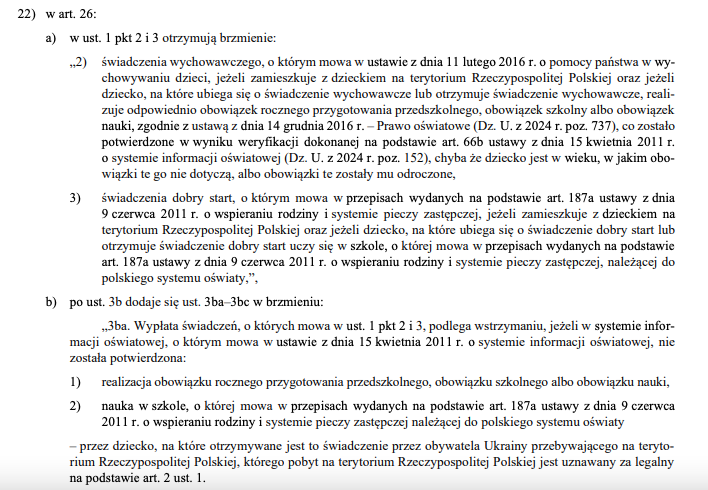 22) w art. 26:

a) w ust. 1 pkt 2 i 3 otrzymują brzmienie:

„2) świadczenia wychowawczego, o którym mowa w ustawie z dnia 11 lutego 2016 r. o pomocy państwa w wychowywaniu dzieci, jeżeli zamieszkuje z dzieckiem na terytorium Rzeczypospolitej Polskiej oraz jeżeli dziecko, na które ubiega się o świadczenie wychowawcze lub otrzymuje świadczenie wychowawcze, realizuje odpowiednio obowiązek rocznego przygotowania przedszkolnego, obowiązek szkolny albo obowiązek nauki, zgodnie z ustawą z dnia 14 grudnia 2016 r. – Prawo oświatowe (Dz. U. z 2024 r. poz. 737), co zostało potwierdzone w wyniku weryfikacji dokonanej na podstawie art. 66b ustawy z dnia 15 kwietnia 2011 r. o systemie informacji oświatowej (Dz. U. z 2024 r. poz. 152), chyba że dziecko jest w wieku, w jakim obowiązki te go nie dotyczą, albo obowiązki te zostały mu odroczone,

3) świadczenia dobry start, o którym mowa w przepisach wydanych na podstawie art. 187a ustawy z dnia 9 czerwca 2011 r. o wspieraniu rodziny i systemie pieczy zastępczej, jeżeli zamieszkuje z dzieckiem na terytorium Rzeczypospolitej Polskiej oraz jeżeli dziecko, na które ubiega się o świadczenie dobry start lub otrzymuje świadczenie dobry start uczy się w szkole, o której mowa w przepisach wydanych na podstawie art. 187a ustawy z dnia 9 czerwca 2011 r. o wspieraniu rodziny i systemie pieczy zastępczej, należącej do polskiego systemu oświaty,”,

b) po ust. 3b dodaje się ust. 3ba–3bc w brzmieniu:

„3ba. Wypłata świadczeń, o których mowa w ust. 1 pkt 2 i 3, podlega wstrzymaniu, jeżeli w systemie informacji oświatowej, o którym mowa w ustawie z dnia 15 kwietnia 2011 r. o systemie informacji oświatowej, nie została potwierdzona:

1) realizacja obowiązku rocznego przygotowania przedszkolnego, obowiązku szkolnego albo obowiązku nauki,

2) nauka w szkole, o której mowa w przepisach wydanych na podstawie art. 187a ustawy z dnia 9 czerwca 2011 r. o wspieraniu rodziny i systemie pieczy zastępczej należącej do polskiego systemu oświaty

– przez dziecko, na które otrzymywane jest to świadczenie przez obywatela Ukrainy przebywającego na terytorium Rzeczypospolitej Polskiej, którego pobyt na terytorium Rzeczypospolitej Polskiej jest uznawany za legalny na podstawie art. 2 ust. 1.